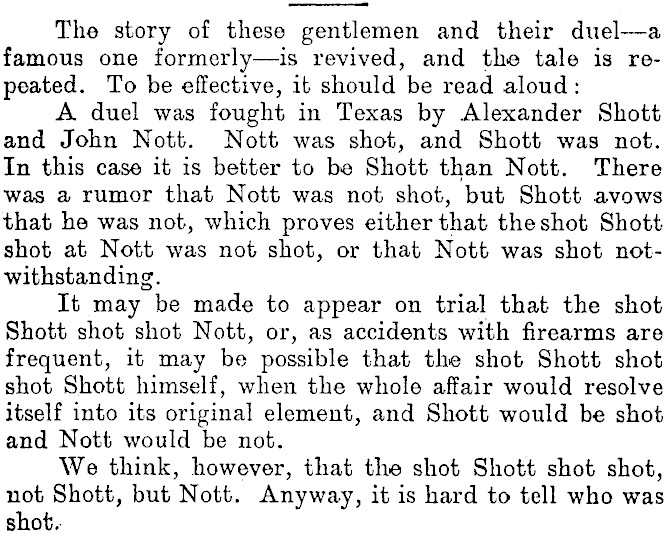 The story of these gentlemen and their duel—a famous one formerly—is revived, and the tale is repeated. To be effective, it should be read aloud:

A duel was fought in Texas by Alexander Shott and John Nott. Nott was shot, and Shott was not. In this case it is better to be Shott than Nott. There was a rumor that Nott was not shot, but Shott avows that he was not, which proves either that the shot Shott shot at Nott was not shot, or that Nott was shot notwithstanding.

It may be made to appear on trial that the shot Shott shot shot Nott, or, as accidents with firearms are frequent, it may be possible that the shot Shott shot shot Shott himself, when the whole affair would resolve itself into its original element, and Shott would be shot and Nott would be not.

We think, however, that the shot Shott shot shot, not Shott, but Nott. Anyway, it is hard to tell who was shot.